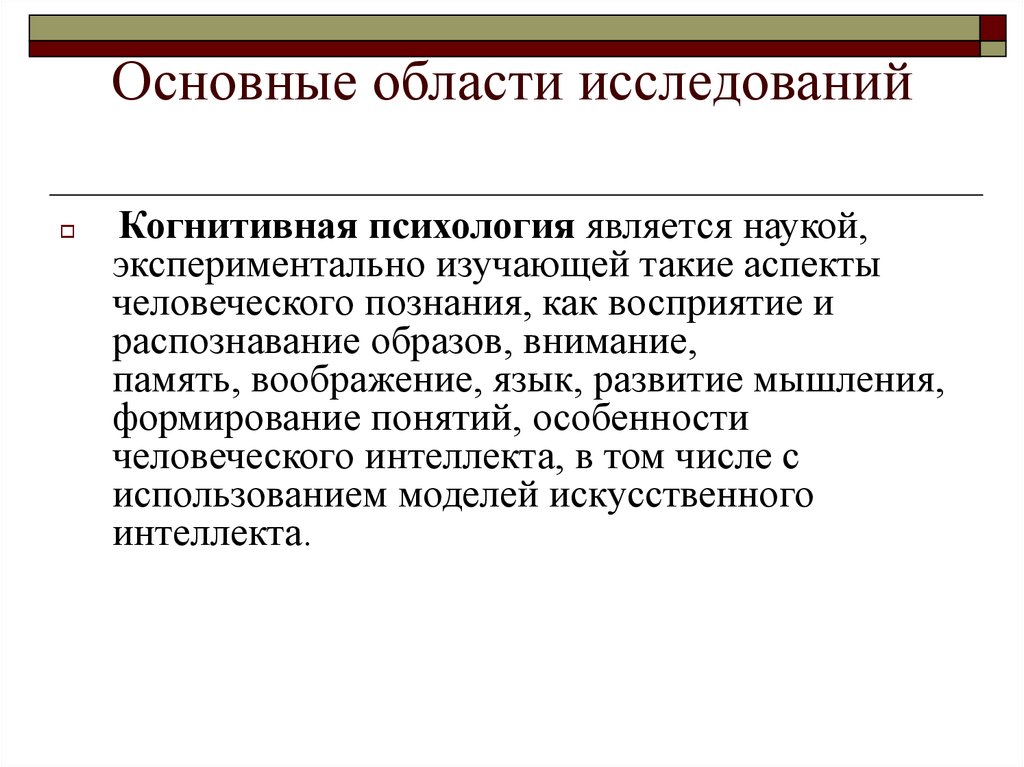 Основные области исследований

Когнитивная психология является наукой, экспериментально изучающей такие аспекты человеческого познания, как восприятие и распознавание образов, внимание, память, воображение, язык, развитие мышления, формирование понятий, особенности человеческого интеллекта, в том числе с использованием моделей искусственного интеллекта.